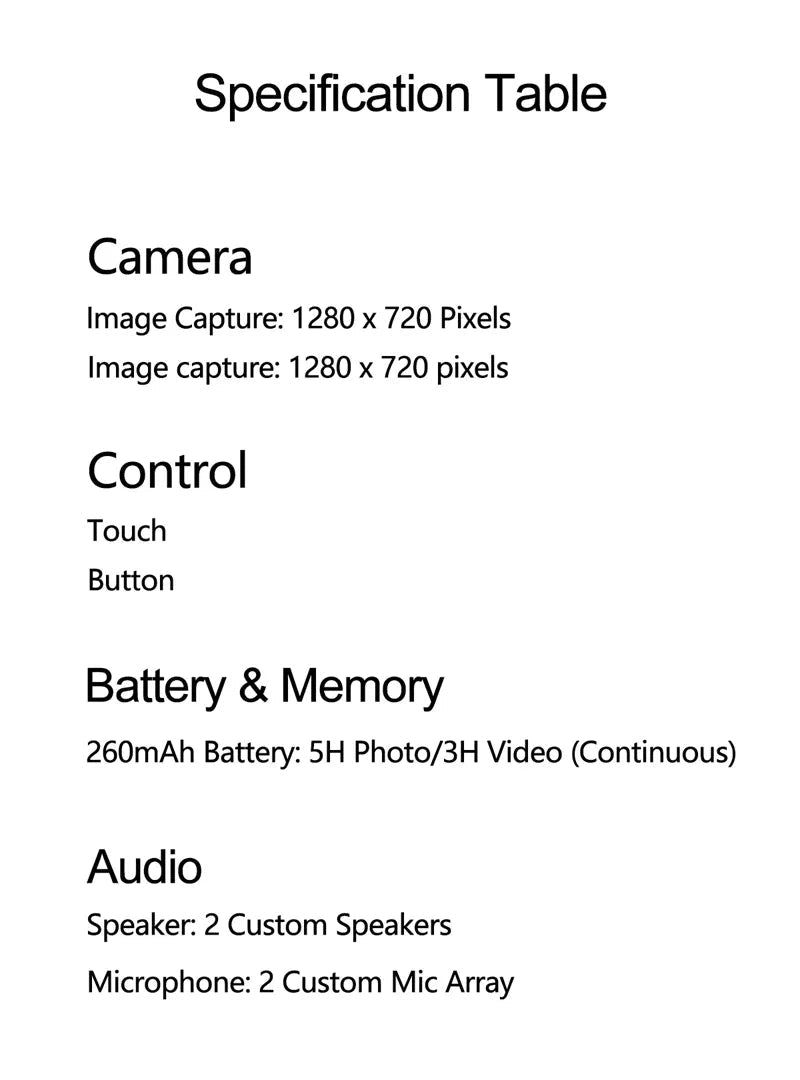 Specification Table

Camera

Image Capture: 1280 x 720 Pixels

Image capture: 1280 x 720 pixels

Control

Touch

Button

Battery & Memory

260mAh Battery: 5H Photo/3H Video (Continuous)

Audio

Speaker: 2 Custom Speakers

Microphone: 2 Custom Mic Array